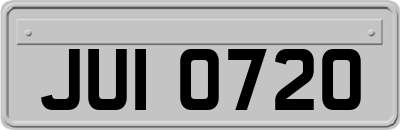 JUI 0720